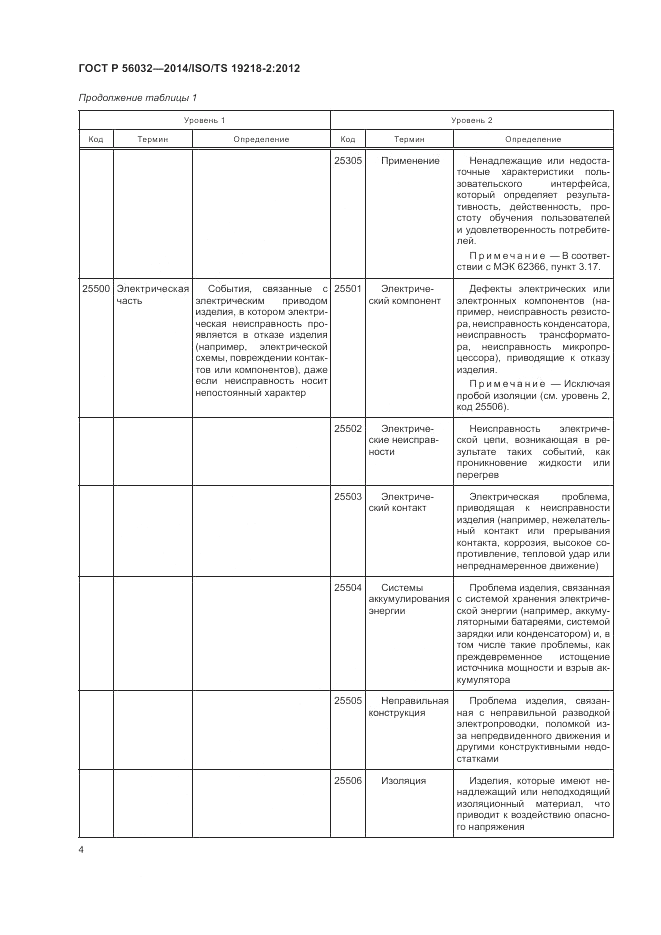 ГОСТ Р 56032—2014/ISO/TS 19218-2:2012

Продолжение таблицы 1

| Уровень 1 | | | Уровень 2 | | |
|---|---|---|---|---|---|
| Код | Термин | Определение | Код | Термин | Определение |
| | | | 25305 | Применение | Ненадлежащие или недостаточные характеристики пользовательского интерфейса, который определяет результативность, действенность, простоту обучения пользователей и удовлетворенность потребителей. Примечание — В соответствии с МЭК 62366, пункт 3.17. |
| 25500 | Электрическая часть | События, связанные с электрическим приводом изделия, в котором электрическая неисправность проявляется в отказе изделия (например, электрической схемы, повреждении контактов или компонентов), даже если неисправность носит непостоянный характер | 25501 | Электрический компонент | Дефекты электрических или электронных компонентов (например, неисправность резистора, неисправность конденсатора, неисправность трансформатора, неисправность микропроцессора), приводящие к отказу изделия. Примечание — Исключая пробой изоляции (см. уровень 2, код 25506). |
| | | | 25502 | Электрические неисправности | Неисправность электрической цепи, возникающая в результате таких событий, как проникновение жидкости или перегрев |
| | | | 25503 | Электрический контакт | Электрическая проблема, приводящая к неисправности изделия (например, нежелательный контакт или прерывания контакта, коррозия, высокое сопротивление, тепловой удар или непреднамеренное движение) |
| | | | 25504 | Системы аккумулирования энергии | Проблема изделия, связанная с системой хранения электрической энергии (например, аккумуляторными батареями, системой зарядки или конденсатором) и, в том числе такие проблемы, как преждевременное истощение источника мощности и взрыв аккумулятора |
| | | | 25505 | Неправильная конструкция | Проблема изделия, связанная с неправильной разводкой электропроводки, поломкой из-за непредвиденного движения и другими конструктивными недостатками |
| | | | 25506 | Изоляция | Изделия, которые имеют ненадлежащий или неподходящий изоляционный материал, что приводит к воздействию опасного напряжения |

4